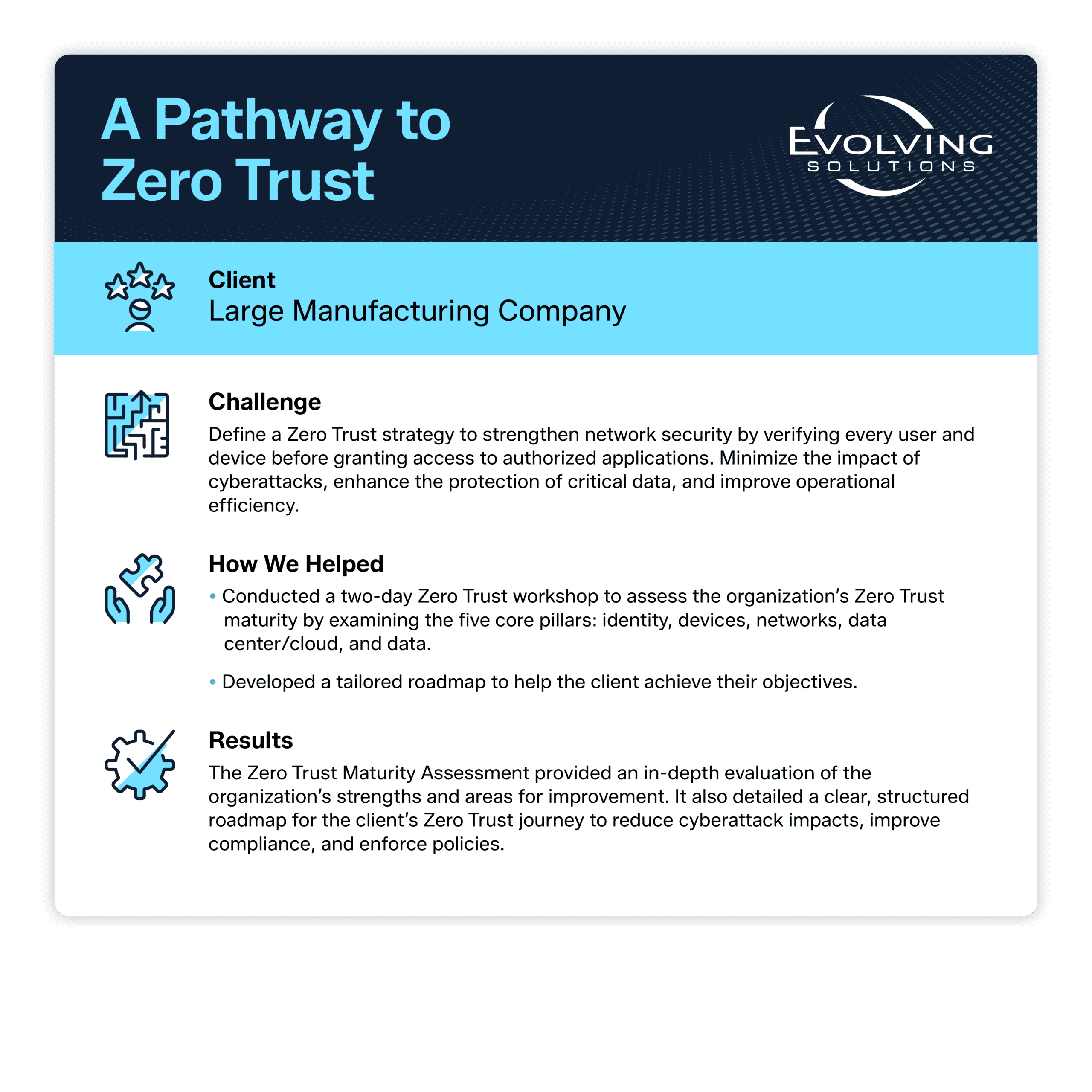 A Pathway to Zero Trust

EVOLVING SOLUTIONS

Client
Large Manufacturing Company

Challenge
Define a Zero Trust strategy to strengthen network security by verifying every user and device before granting access to authorized applications. Minimize the impact of cyberattacks, enhance the protection of critical data, and improve operational efficiency.

How We Helped
• Conducted a two-day Zero Trust workshop to assess the organization's Zero Trust maturity by examining the five core pillars: identity, devices, networks, data center/cloud, and data.

• Developed a tailored roadmap to help the client achieve their objectives.

Results
The Zero Trust Maturity Assessment provided an in-depth evaluation of the organization's strengths and areas for improvement. It also detailed a clear, structured roadmap for the client's Zero Trust journey to reduce cyberattack impacts, improve compliance, and enforce policies.